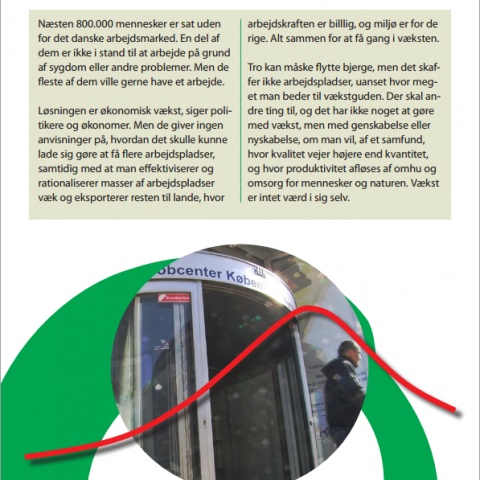 Næsten 800.000 mennesker er sat uden for det danske arbejdsmarked. En del af dem er ikke i stand til at arbejde på grund af sygdom eller andre problemer. Men de fleste af dem ville gerne have et arbejde.

Løsningen er økonomisk vækst, siger politikere og økonomer. Men de giver ingen anvisninger på, hvordan det skulle kunne lade sig gøre at få flere arbejdspladser, samtidig med at man effektiviserer og rationaliserer masser af arbejdspladser væk og eksporterer resten til lande, hvor arbejdskraften er billlig, og miljø er for de rige. Alt sammen for at få gang i væksten.

Tro kan måske flytte bjerge, men det skaffer ikke arbejdspladser, uanset hvor meget man beder til vækstguden. Der skal andre ting til, og det har ikke noget at gøre med vækst, men med genskabelse eller nyskabelse, om man vil, af et samfund, hvor kvalitet vejer højere end kvantitet, og hvor produktivitet afløses af omhu og omsorg for mennesker og naturen. Vækst er intet værd i sig selv.

obcenter Køben